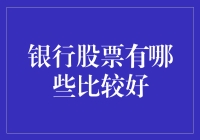 银行股票有哪些比较好